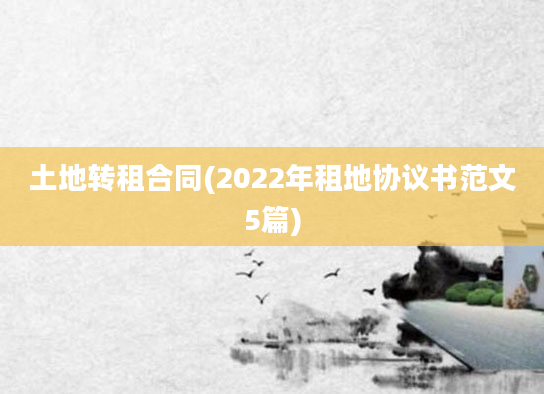 土地转租合同(2022年租地协议书范文5篇)